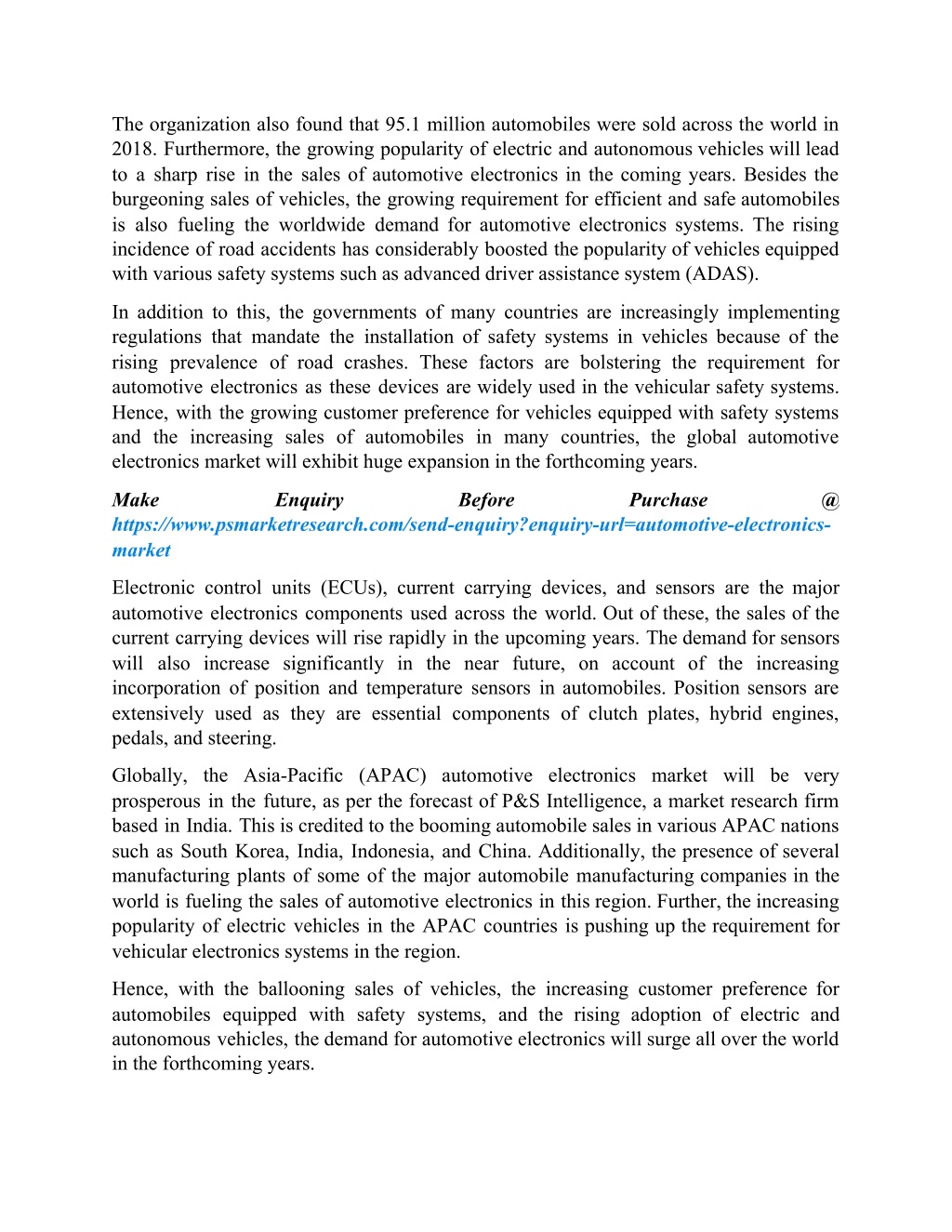 The organization also found that 95.1 million automobiles were sold across the world in 2018. Furthermore, the growing popularity of electric and autonomous vehicles will lead to a sharp rise in the sales of automotive electronics in the coming years. Besides the burgeoning sales of vehicles, the growing requirement for efficient and safe automobiles is also fueling the worldwide demand for automotive electronics systems. The rising incidence of road accidents has considerably boosted the popularity of vehicles equipped with various safety systems such as advanced driver assistance system (ADAS).

In addition to this, the governments of many countries are increasingly implementing regulations that mandate the installation of safety systems in vehicles because of the rising prevalence of road crashes. These factors are bolstering the requirement for automotive electronics as these devices are widely used in the vehicular safety systems. Hence, with the growing customer preference for vehicles equipped with safety systems and the increasing sales of automobiles in many countries, the global automotive electronics market will exhibit huge expansion in the forthcoming years.

Make Enquiry Before Purchase @ https://www.psmarketresearch.com/send-enquiry?enquiry-url=automotive-electronics-market

Electronic control units (ECUs), current carrying devices, and sensors are the major automotive electronics components used across the world. Out of these, the sales of the current carrying devices will rise rapidly in the upcoming years. The demand for sensors will also increase significantly in the near future, on account of the increasing incorporation of position and temperature sensors in automobiles. Position sensors are extensively used as they are essential components of clutch plates, hybrid engines, pedals, and steering.

Globally, the Asia-Pacific (APAC) automotive electronics market will be very prosperous in the future, as per the forecast of P&S Intelligence, a market research firm based in India. This is credited to the booming automobile sales in various APAC nations such as South Korea, India, Indonesia, and China. Additionally, the presence of several manufacturing plants of some of the major automobile manufacturing companies in the world is fueling the sales of automotive electronics in this region. Further, the increasing popularity of electric vehicles in the APAC countries is pushing up the requirement for vehicular electronics systems in the region.

Hence, with the ballooning sales of vehicles, the increasing customer preference for automobiles equipped with safety systems, and the rising adoption of electric and autonomous vehicles, the demand for automotive electronics will surge all over the world in the forthcoming years.